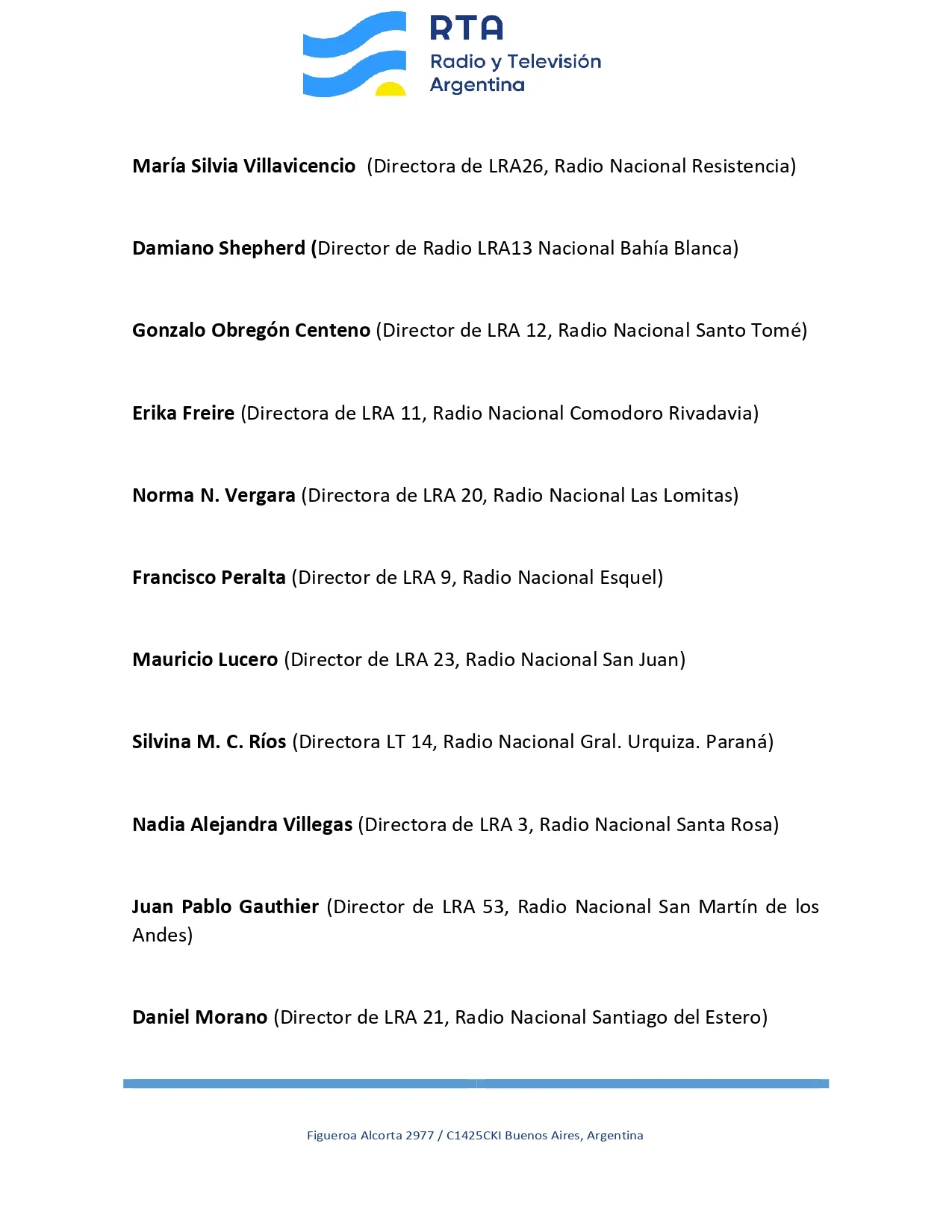 RTA
Radio y Televisión Argentina

María Silvia Villavicencio (Directora de LRA26, Radio Nacional Resistencia)

Damiano Shepherd (Director de Radio LRA13 Nacional Bahía Blanca)

Gonzalo Obregón Centeno (Director de LRA 12, Radio Nacional Santo Tomé)

Erika Freire (Directora de LRA 11, Radio Nacional Comodoro Rivadavia)

Norma N. Vergara (Directora de LRA 20, Radio Nacional Las Lomitas)

Francisco Peralta (Director de LRA 9, Radio Nacional Esquel)

Mauricio Lucero (Director de LRA 23, Radio Nacional San Juan)

Silvina M. C. Ríos (Directora LT 14, Radio Nacional Gral. Urquiza. Paraná)

Nadia Alejandra Villegas (Directora de LRA 3, Radio Nacional Santa Rosa)

Juan Pablo Gauthier (Director de LRA 53, Radio Nacional San Martín de los Andes)

Daniel Morano (Director de LRA 21, Radio Nacional Santiago del Estero)

Figueroa Alcorta 2977 / C1425CKI Buenos Aires, Argentina